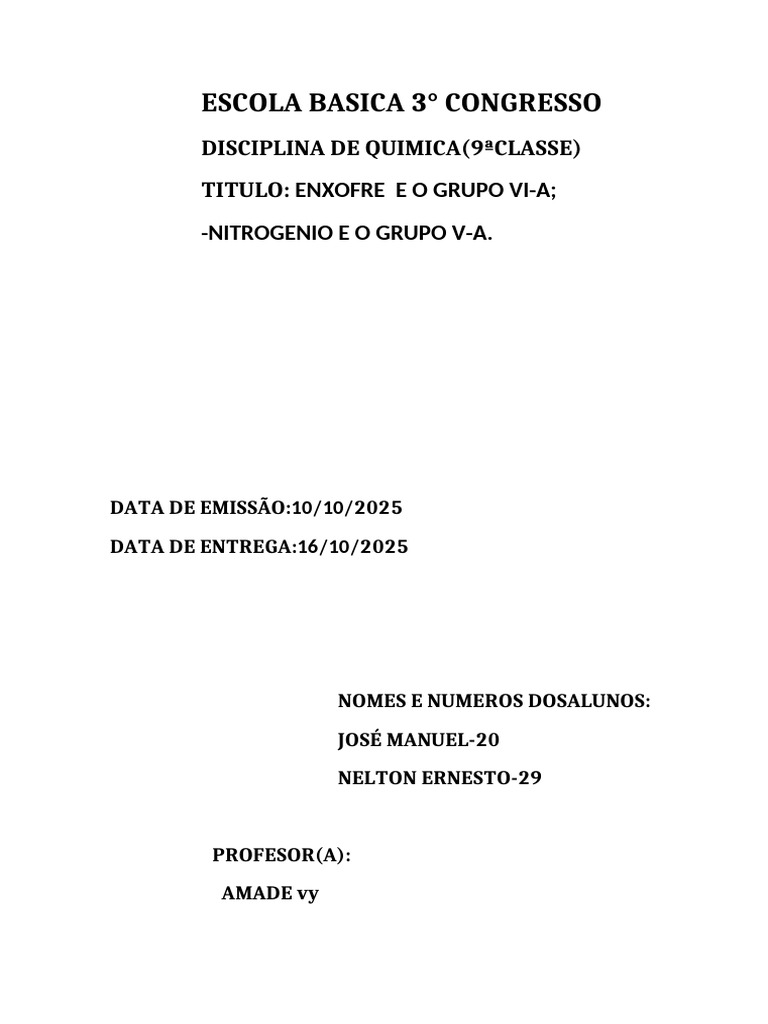 ESCOLA BASICA 3° CONGRESSO

DISCIPLINA DE QUIMICA(9ªCLASSE)

TITULO: ENXOFRE E O GRUPO VI-A;

-NITROGENIO E O GRUPO V-A.

DATA DE EMISSÃO:10/10/2025

DATA DE ENTREGA:16/10/2025

NOMES E NUMEROS DOSALUNOS:

JOSÉ MANUEL-20

NELTON ERNESTO-29

PROFESOR(A):

AMADE vy